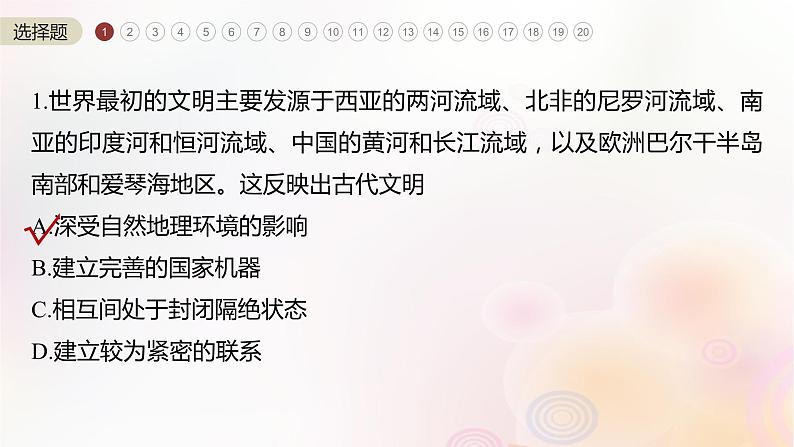 选择题 1 2 3 4 5 6 7 8 9 10 11 12 13 14 15 16 17 18 19 20

1.世界最初的文明主要发源于西亚的两河流域、北非的尼罗河流域、南亚的印度河和恒河流域、中国的黄河和长江流域，以及欧洲巴尔干半岛南部和爱琴海地区。这反映出古代文明

A.深受自然地理环境的影响

B.建立完善的国家机器

C.相互间处于封闭隔绝状态

D.建立较为紧密的联系